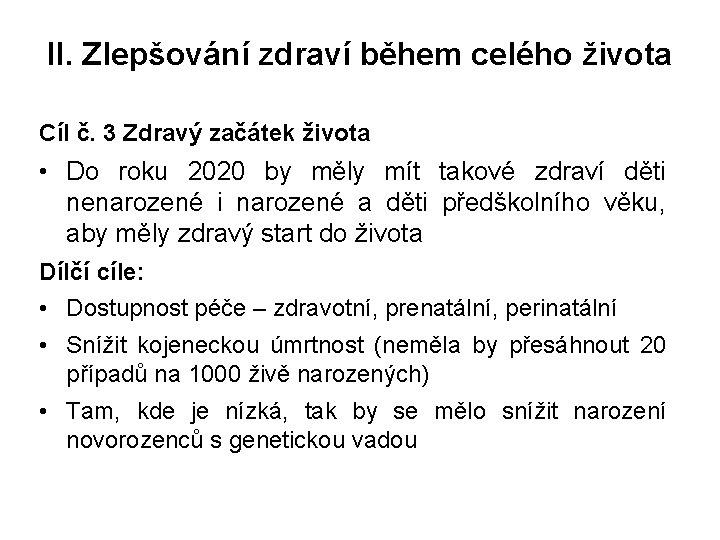 II. Zlepšování zdraví během celého života

Cíl č. 3 Zdravý začátek života

• Do roku 2020 by měly mít takové zdraví děti nenarozené i narozené a děti předškolního věku, aby měly zdravý start do života

Dílčí cíle:

• Dostupnost péče – zdravotní, prenatální, perinatální

• Snížit kojeneckou úmrtnost (neměla by přesáhnout 20 případů na 1000 živě narozených)

• Tam, kde je nízká, tak by se mělo snížit narození novorozenců s genetickou vadou